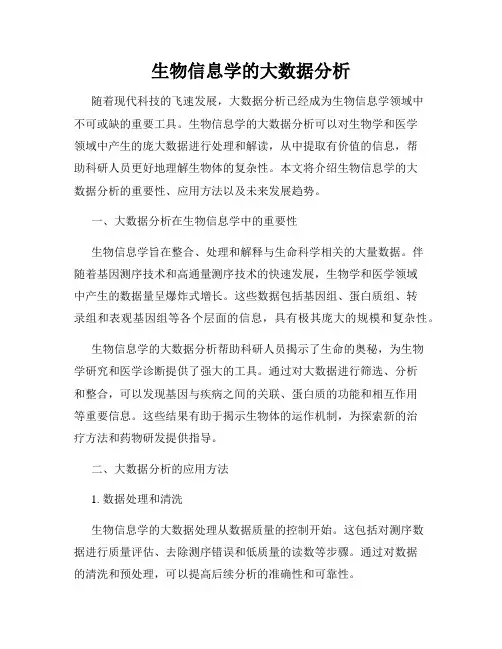 生物信息学的大数据分析

随着现代科技的飞速发展，大数据分析已经成为生物信息学领域中不可或缺的重要工具。生物信息学的大数据分析可以对生物学和医学领域中产生的庞大数据进行处理和解读，从中提取有价值的信息，帮助科研人员更好地理解生物体的复杂性。本文将介绍生物信息学的大数据分析的重要性、应用方法以及未来发展趋势。

一、大数据分析在生物信息学中的重要性

生物信息学旨在整合、处理和解释与生命科学相关的大量数据。伴随着基因测序技术和高通量测序技术的快速发展，生物学和医学领域中产生的数据量呈爆炸式增长。这些数据包括基因组、蛋白质组、转录组和表观基因组等各个层面的信息，具有极其庞大的规模和复杂性。

生物信息学的大数据分析帮助科研人员揭示了生命的奥秘，为生物学研究和医学诊断提供了强大的工具。通过对大数据进行筛选、分析和整合，可以发现基因与疾病之间的关联、蛋白质的功能和相互作用等重要信息。这些结果有助于揭示生物体的运作机制，为探索新的治疗方法和药物研发提供指导。

二、大数据分析的应用方法

1. 数据处理和清洗

生物信息学的大数据处理从数据质量的控制开始。这包括对测序数据进行质量评估、去除测序错误和低质量的读数等步骤。通过对数据的清洗和预处理，可以提高后续分析的准确性和可靠性。